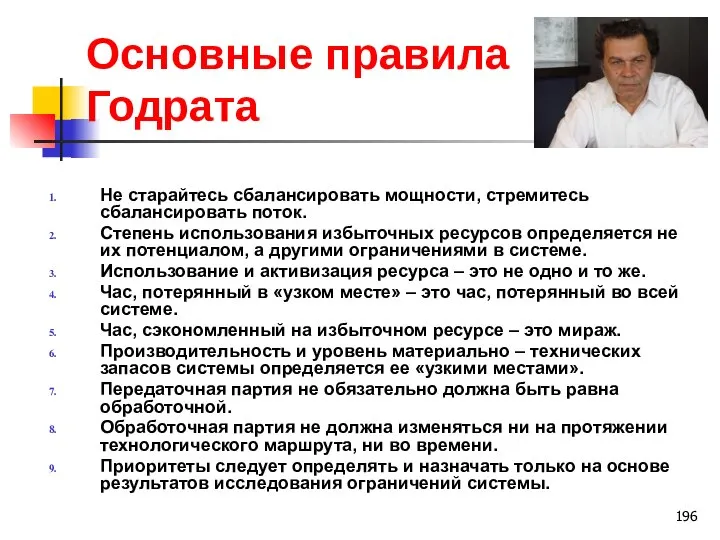 Основные правила Годрата

1. Не старайтесь сбалансировать мощности, стремитесь сбалансировать поток.
2. Степень использования избыточных ресурсов определяется не их потенциалом, а другими ограничениями в системе.
3. Использование и активизация ресурса – это не одно и то же.
4. Час, потерянный в «узком месте» – это час, потерянный во всей системе.
5. Час, сэкономленный на избыточном ресурсе – это мираж.
6. Производительность и уровень материально – технических запасов системы определяется ее «узкими местами».
7. Передаточная партия не обязательно должна быть равна обработочной.
8. Обработочная партия не должна изменяться ни на протяжении технологического маршрута, ни во времени.
9. Приоритеты следует определять и назначать только на основе результатов исследования ограничений системы.

196